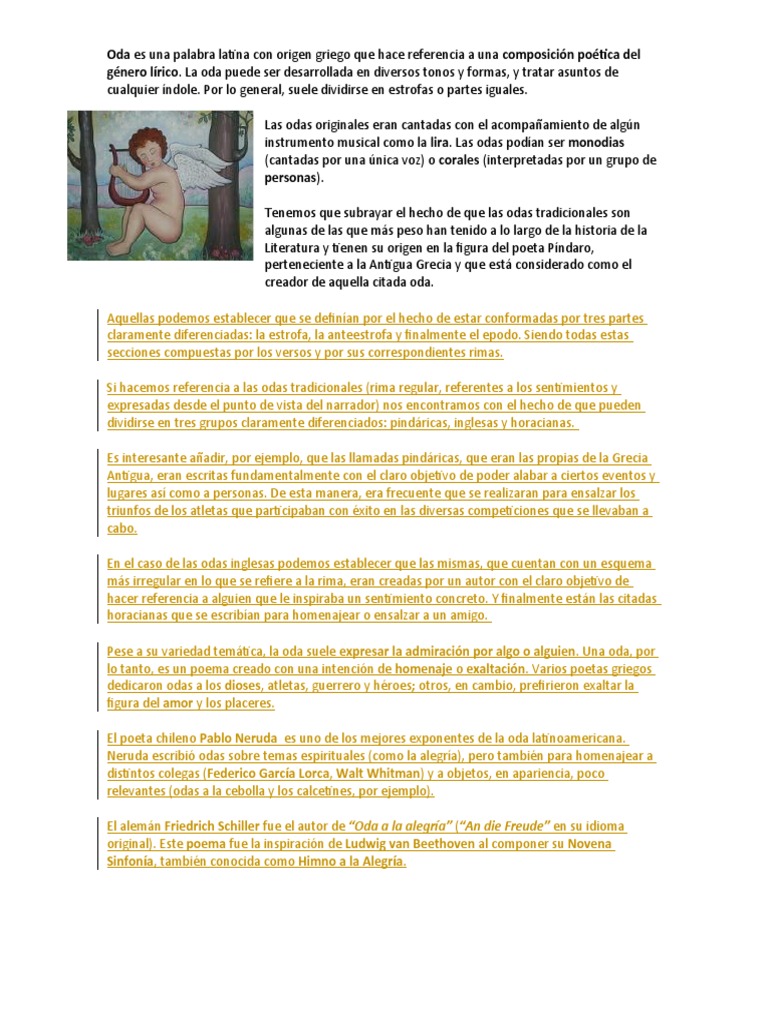 Oda es una palabra latina con origen griego que hace referencia a una composición poética del género lírico. La oda puede ser desarrollada en diversos tonos y formas, y tratar asuntos de cualquier índole. Por lo general, suele dividirse en estrofas o partes iguales.

Las odas originales eran cantadas con el acompañamiento de algún instrumento musical como la lira. Las odas podían ser monodias (cantadas por una única voz) o corales (interpretadas por un grupo de personas).

Tenemos que subrayar el hecho de que las odas tradicionales son algunas de las que más peso han tenido a lo largo de la historia de la Literatura y tienen su origen en la figura del poeta Píndaro, perteneciente a la Antigua Grecia y que está considerado como el creador de aquella citada oda.

Aquellas podemos establecer que se definían por el hecho de estar conformadas por tres partes claramente diferenciadas: la estrofa, la anteestrofa y finalmente el epodo. Siendo todas estas secciones compuestas por los versos y por sus correspondientes rimas.

Si hacemos referencia a las odas tradicionales (rima regular, referentes a los sentimientos y expresadas desde el punto de vista del narrador) nos encontramos con el hecho de que pueden dividirse en tres grupos claramente diferenciados: pindáricas, inglesas y horacianas.

Es interesante añadir, por ejemplo, que las llamadas pindáricas, que eran las propias de la Grecia Antigua, eran escritas fundamentalmente con el claro objetivo de poder alabar a ciertos eventos y lugares así como a personas. De esta manera, era frecuente que se realizaran para ensalzar los triunfos de los atletas que participaban con éxito en las diversas competiciones que se llevaban a cabo.

En el caso de las odas inglesas podemos establecer que las mismas, que cuentan con un esquema más irregular en lo que se refiere a la rima, eran creadas por un autor con el claro objetivo de hacer referencia a alguien que le inspiraba un sentimiento concreto. Y finalmente están las citadas horacianas que se escribían para homenajear o ensalzar a un amigo.

Pese a su variedad temática, la oda suele expresar la admiración por algo o alguien. Una oda, por lo tanto, es un poema creado con una intención de homenaje o exaltación. Varios poetas griegos dedicaron odas a los dioses, atletas, guerrero y héroes; otros, en cambio, prefirieron exaltar la figura del amor y los placeres.

El poeta chileno Pablo Neruda es uno de los mejores exponentes de la oda latinoamericana. Neruda escribió odas sobre temas espirituales (como la alegría), pero también para homenajear a distintos colegas (Federico García Lorca, Walt Whitman) y a objetos, en apariencia, poco relevantes (odas a la cebolla y los calcetines, por ejemplo).

El alemán Friedrich Schiller fue el autor de "Oda a la alegría" ("An die Freude" en su idioma original). Este poema fue la inspiración de Ludwig van Beethoven al componer su Novena Sinfonía, también conocida como Himno a la Alegría.